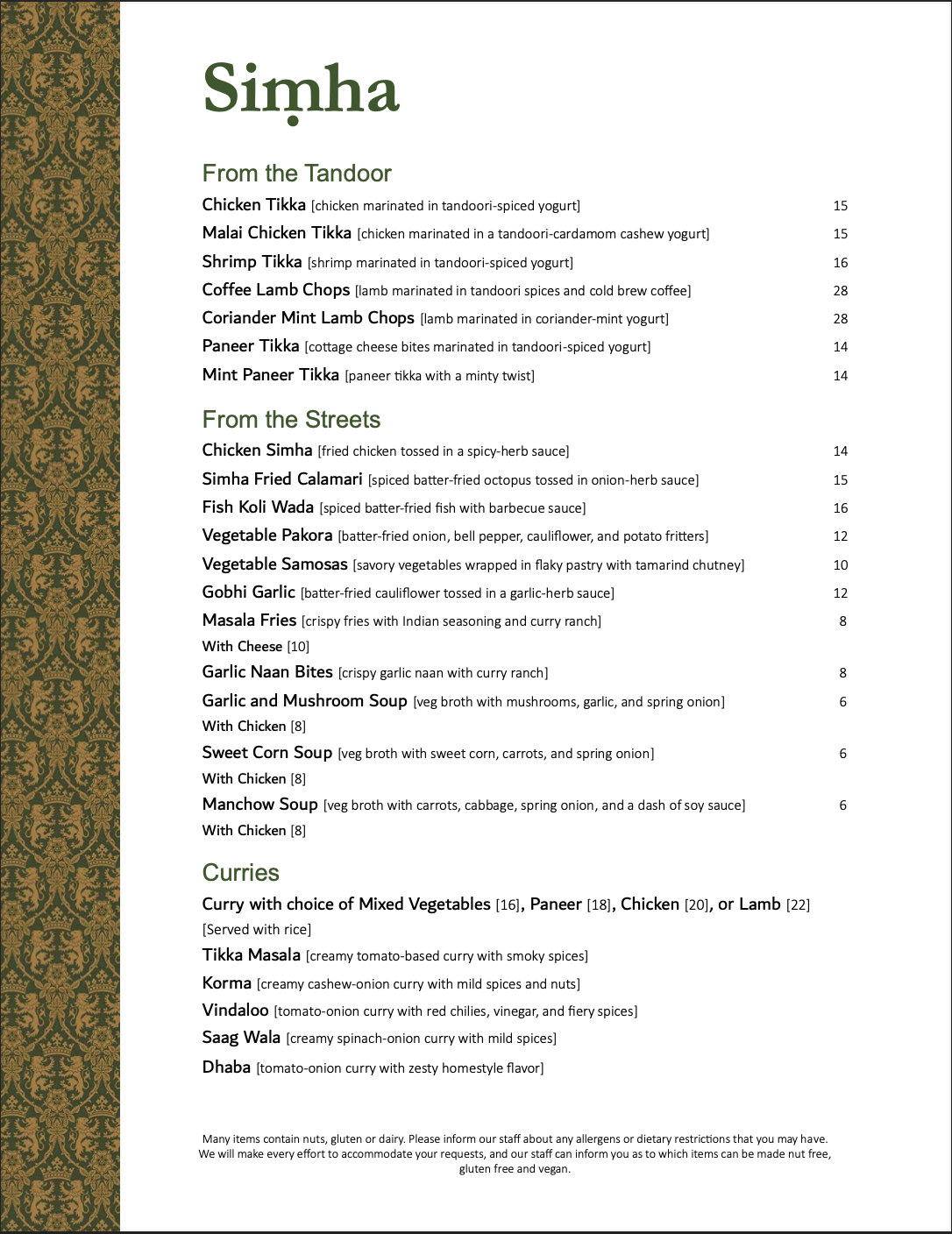 Simha

From the Tandoor

Chicken Tikka [chicken marinated in tandoori-spiced yogurt] 15

Malai Chicken Tikka [chicken marinated in a tandoori-cardamom cashew yogurt] 15

Shrimp Tikka [shrimp marinated in tandoori-spiced yogurt] 16

Coffee Lamb Chops [lamb marinated in tandoori spices and cold brew coffee] 28

Coriander Mint Lamb Chops [lamb marinated in coriander-mint yogurt] 28

Paneer Tikka [cottage cheese bites marinated in tandoori-spiced yogurt] 14

Mint Paneer Tikka [paneer tikka with a minty twist] 14

From the Streets

Chicken Simha [fried chicken tossed in a spicy-herb sauce] 14

Simha Fried Calamari [spiced batter-fried octopus tossed in onion-herb sauce] 15

Fish Koli Wada [spiced batter-fried fish with barbecue sauce] 16

Vegetable Pakora [batter-fried onion, bell pepper, cauliflower, and potato fritters] 12

Vegetable Samosas [savory vegetables wrapped in flaky pastry with tamarind chutney] 10

Gobhi Garlic [batter-fried cauliflower tossed in a garlic-herb sauce] 12

Masala Fries [crispy fries with Indian seasoning and curry ranch] 8
With Cheese [10]

Garlic Naan Bites [crispy garlic naan with curry ranch] 8

Garlic and Mushroom Soup [veg broth with mushrooms, garlic, and spring onion] 6
With Chicken [8]

Sweet Corn Soup [veg broth with sweet corn, carrots, and spring onion] 6
With Chicken [8]

Manchow Soup [veg broth with carrots, cabbage, spring onion, and a dash of soy sauce] 6
With Chicken [8]

Curries

Curry with choice of Mixed Vegetables [16], Paneer [18], Chicken [20], or Lamb [22]
[Served with rice]

Tikka Masala [creamy tomato-based curry with smoky spices]

Korma [creamy cashew-onion curry with mild spices and nuts]

Vindaloo [tomato-onion curry with red chilies, vinegar, and fiery spices]

Saag Wala [creamy spinach-onion curry with mild spices]

Dhaba [tomato-onion curry with zesty homestyle flavor]

Many items contain nuts, gluten or dairy. Please inform our staff about any allergens or dietary restrictions that you may have. We will make every effort to accommodate your requests, and our staff can inform you as to which items can be made nut free, gluten free and vegan.